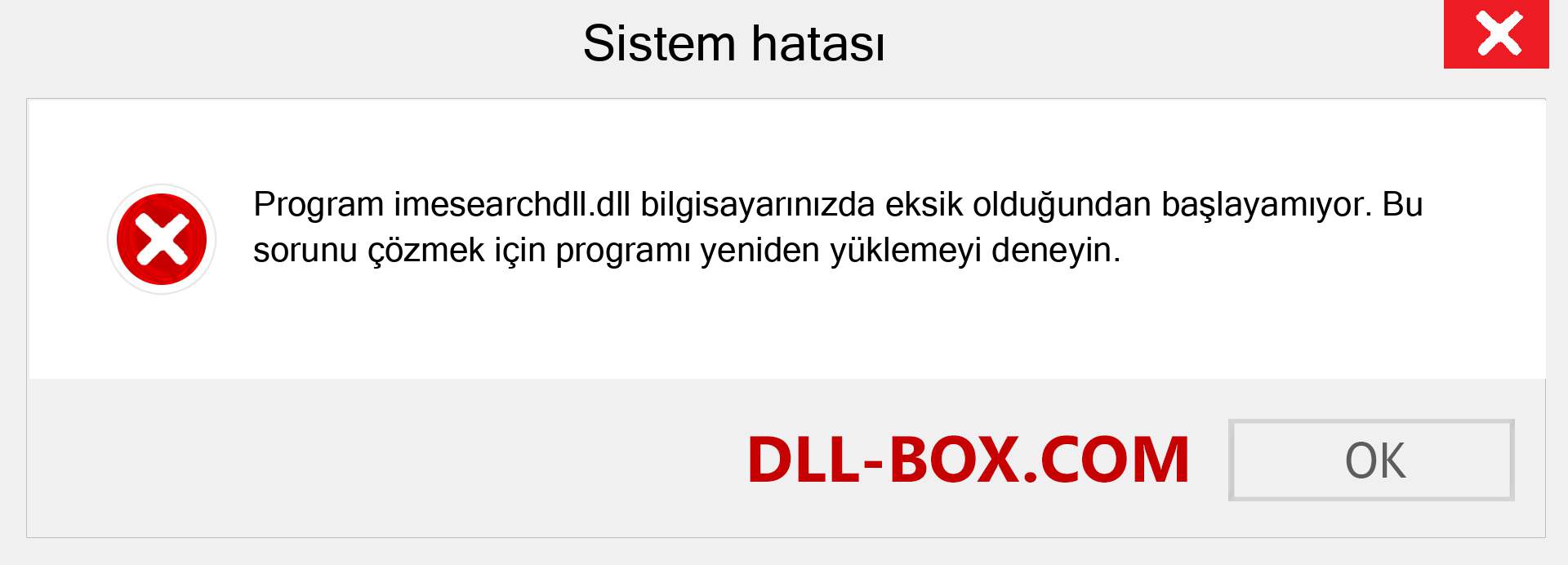 Sistem hatası

Program imesearchdll.dll bilgisayarınızda eksik olduğundan başlayamıyor. Bu sorunu çözmek için programı yeniden yüklemeyi deneyin.

DLL-BOX.COM

OK